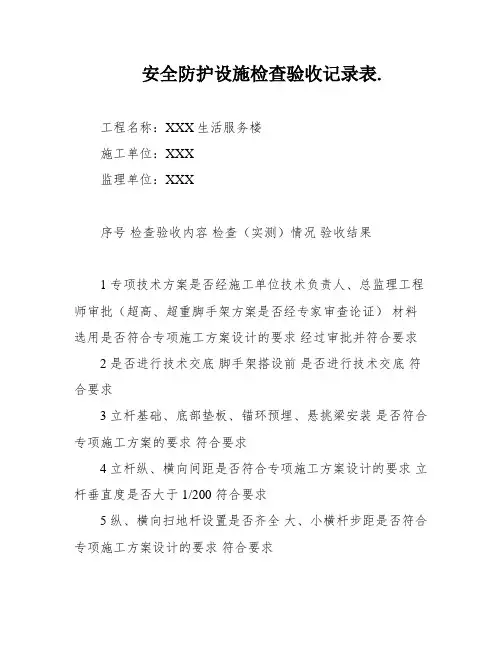 安全防护设施检查验收记录表.

工程名称：XXX 生活服务楼

施工单位：XXX

监理单位：XXX

序号 检查验收内容 检查（实测）情况 验收结果

1 专项技术方案是否经施工单位技术负责人、总监理工程师审批（超高、超重脚手架方案是否经专家审查论证） 材料选用是否符合专项施工方案设计的要求 经过审批并符合要求

2 是否进行技术交底 脚手架搭设前 是否进行技术交底 符合要求

3 立杆基础、底部垫板、锚环预埋、悬挑梁安装 是否符合专项施工方案的要求 符合要求

4 立杆纵、横向间距是否符合专项施工方案设计的要求 立杆垂直度是否大于 1/200 符合要求

5 纵、横向扫地杆设置是否齐全 大、小横杆步距是否符合专项施工方案设计的要求 符合要求